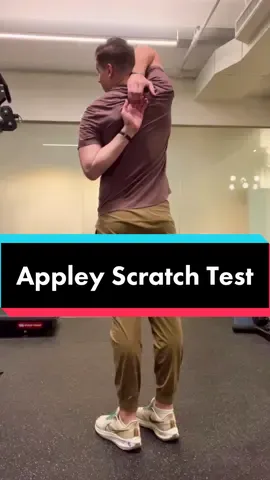 Appley Scratch Test